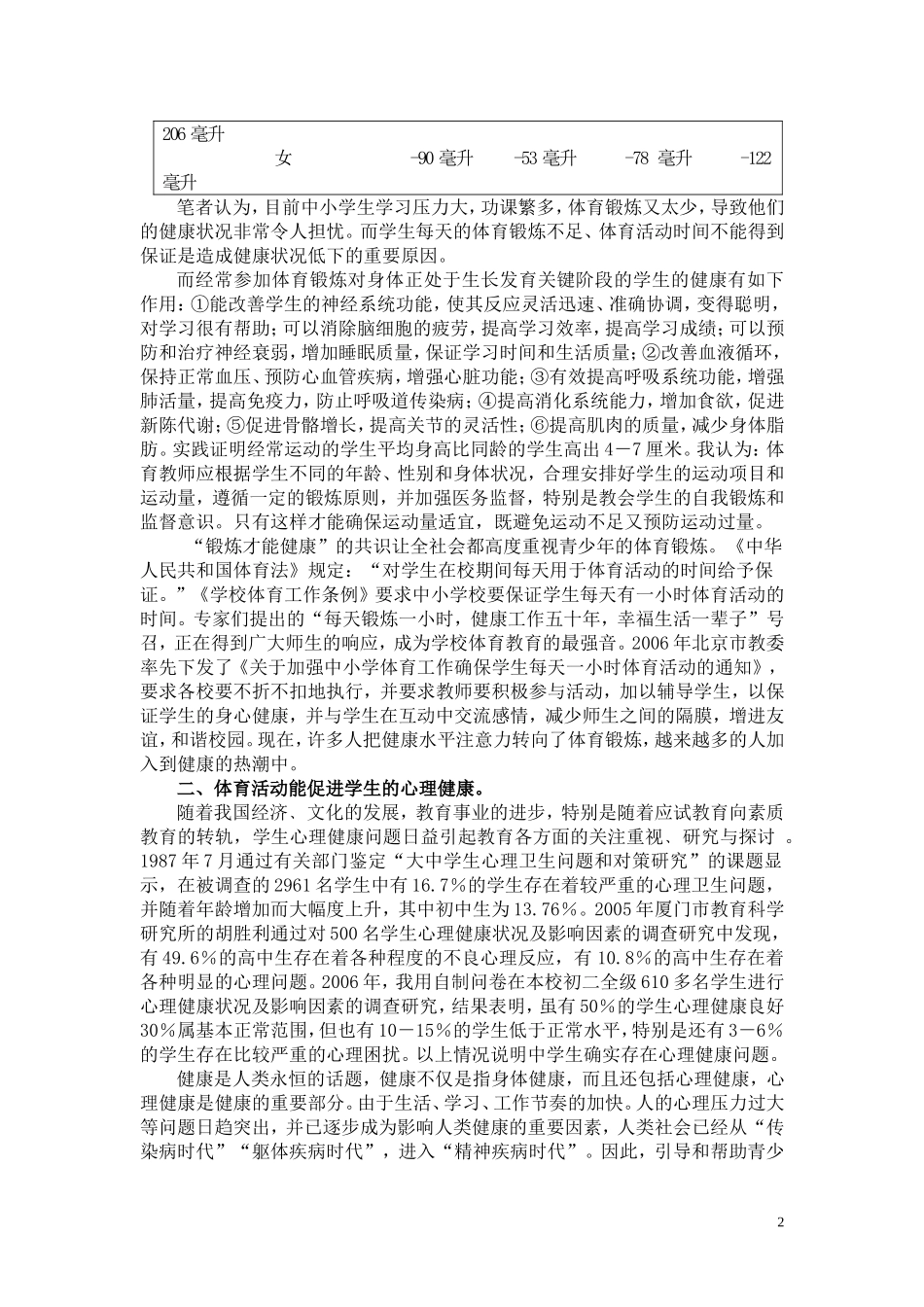 206 毫升

女 -90 毫升 -53 毫升 -78 毫升 -122 毫升

笔者认为，目前中小学生学习压力大，功课繁多，体育锻炼又太少，导致他们的健康状况非常令人担忧。而学生每天的体育锻炼不足、体育活动时间不能得到保证是造成健康状况低下的重要原因。

而经常参加体育锻炼对身体正处于生长发育关键阶段的学生的健康有如下作用：①能改善学生的神经系统功能，使其反应灵活迅速、准确协调，变得聪明，对学习很有帮助；可以消除脑细胞的疲劳，提高学习效率，提高学习成绩；可以预防和治疗神经衰弱，增加睡眠质量，保证学习时间和生活质量；②改善血液循环，保持正常血压、预防心血管疾病，增强心脏功能；③有效提高呼吸系统功能，增强肺活量，提高免疫力，防止呼吸道传染病；④提高消化系统能力，增加食欲，促进新陈代谢；⑤促进骨骼增长，提高关节的灵活性；⑥提高肌肉的质量，减少身体脂肪。实践证明经常运动的学生平均身高比同龄的学生高出 4－7 厘米。我认为：体育教师应根据学生不同的年龄、性别和身体状况，合理安排好学生的运动项目和运动量，遵循一定的锻炼原则，并加强医务监督，特别是教会学生的自我锻炼和监督意识。只有这样才能确保运动量适宜，既避免运动不足又预防运动过量。

“锻炼才能健康”的共识让全社会都高度重视青少年的体育锻炼。《中华人民共和国体育法》规定：“对学生在校期间每天用于体育活动的时间给予保证。”《学校体育工作条例》要求中小学校要保证学生每天有一小时体育活动的时间。专家们提出的“每天锻炼一小时，健康工作五十年，幸福生活一辈子”号召，正在得到广大师生的响应，成为学校体育教育的最强音。2006 年北京市教委率先下发了《关于加强中小学体育工作确保学生每天一小时体育活动的通知》，要求各校要不折不扣地执行，并要求教师要积极参与活动，加以辅导学生，以保证学生的身心健康，并与学生在互动中交流感情，减少师生之间的隔膜，增进友谊，和谐校园。现在，许多人把健康水平注意力转向了体育锻炼，越来越多的人加入到健康的热潮中。

二、体育活动能促进学生的心理健康。

随着我国经济、文化的发展，教育事业的进步，特别是随着应试教育向素质教育的转轨，学生心理健康问题日益引起教育各方面的关注重视、研究与探讨 。1987 年 7 月通过有关部门鉴定“大中学生心理卫生问题和对策研究”的课题显示，在被调查的 2961 名学生中有 16.7％的学生存在着较严重的心理卫生问题，并随着年龄增加而大幅度上升，其中初中生为 13.76％。2005 年厦门市教育科学研究所的胡胜利通过对 500 名学生心理健康状况及影响因素的调查研究中发现，有 49.6％的高中生存在着各种程度的不良心理反应，有 10.8％的高中生存在着各种明显的心理问题。2006 年，我用自制问卷在本校初二全级 610 多名学生进行心理健康状况及影响因素的调查研究，结果表明，虽有 50％的学生心理健康良好 30％属基本正常范围，但也有 10－15％的学生低于正常水平，特别是还有 3－6％的学生存在比较严重的心理困扰。以上情况说明中学生确实存在心理健康问题。

健康是人类永恒的话题，健康不仅是指身体健康，而且还包括心理健康，心理健康是健康的重要部分。由于生活、学习、工作节奏的加快。人的心理压力过大等问题日趋突出，并已逐步成为影响人类健康的重要因素，人类社会已经从“传染病时代”“躯体疾病时代”，进入“精神疾病时代”。因此，引导和帮助青少

2